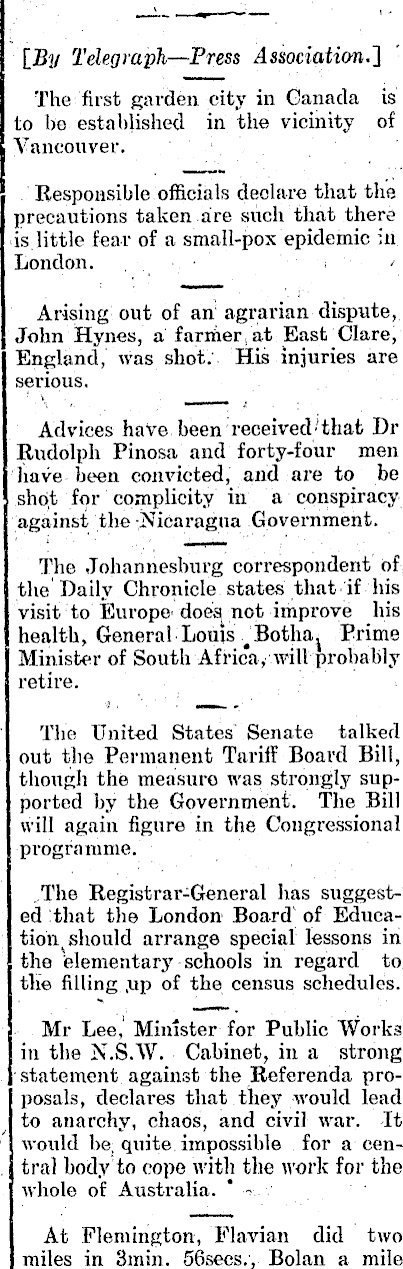 [By Telegraph—Press Association.]

The first garden city in Canada is to be established in the vicinity of Vancouver.

Responsible officials declare that the precautions taken are such that there is little fear of a small-pox epidemic in London.

Arising out of an agrarian dispute, John Hynes, a farmer at East Clare, England, was shot. His injuries are serious.

Advices have been received that Dr Rudolph Pinosa and forty-four men have been convicted, and are to be shot for complicity in a conspiracy against the Nicaragua Government.

The Johannesburg correspondent of the Daily Chronicle states that if his visit to Europe does not improve his health, General Louis Botha, Prime Minister of South Africa, will probably retire.

The United States Senate talked out the Permanent Tariff Board Bill, though the measure was strongly supported by the Government. The Bill will again figure in the Congressional programme.

The Registrar-General has suggested that the London Board of Education should arrange special lessons in the elementary schools in regard to the filling up of the census schedules.

Mr Lee, Minister for Public Works in the N.S.W. Cabinet, in a strong statement against the Referenda proposals, declares that they would lead to anarchy, chaos, and civil war. It would be quite impossible for a central body to cope with the work for the whole of Australia.

At Flemington, Flavian did two miles in 3min. 56secs., Bolan a mile